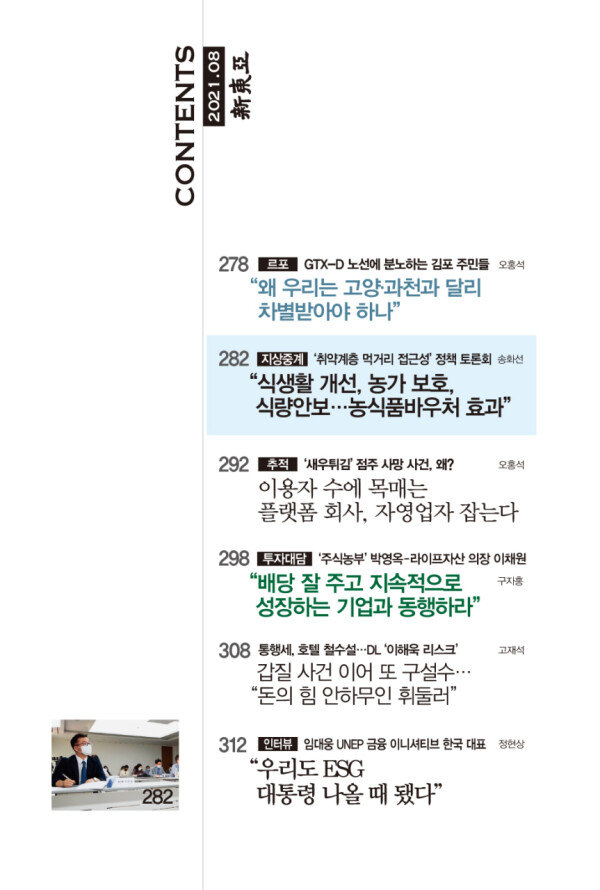 CONTENTS 2021.08 新東亞

278 르포 GTX-D 노선에 분노하는 김포 주민들 오홍석
“왜 우리는 고양·과천과 달리 차별받아야 하나”

282 지상중계 ‘취약계층 먹거리 접근성’ 정책 토론회 송화선
“식생활 개선, 농가 보호, 식량안보…농식품바우처 효과”

292 추적 ‘새우튀김’ 점주 사망 사건, 왜? 오홍석
이용자 수에 목매는 플랫폼 회사, 자영업자 잡는다

298 투자대담 ‘주식농부’ 박영옥-라이프자산 의장 이채원 구자홍
“배당 잘 주고 지속적으로 성장하는 기업과 동행하라”

308 통행세, 호텔 철수설…DL ‘이해욱 리스크’ 고재석
갑질 사건 이어 또 구설수… “돈의 힘 안하무인 휘둘러”

312 인터뷰 임대웅 UNEP 금융 이니셔티브 한국 대표 정현상
“우리도 ESG 대통령 나올 때 됐다”

282